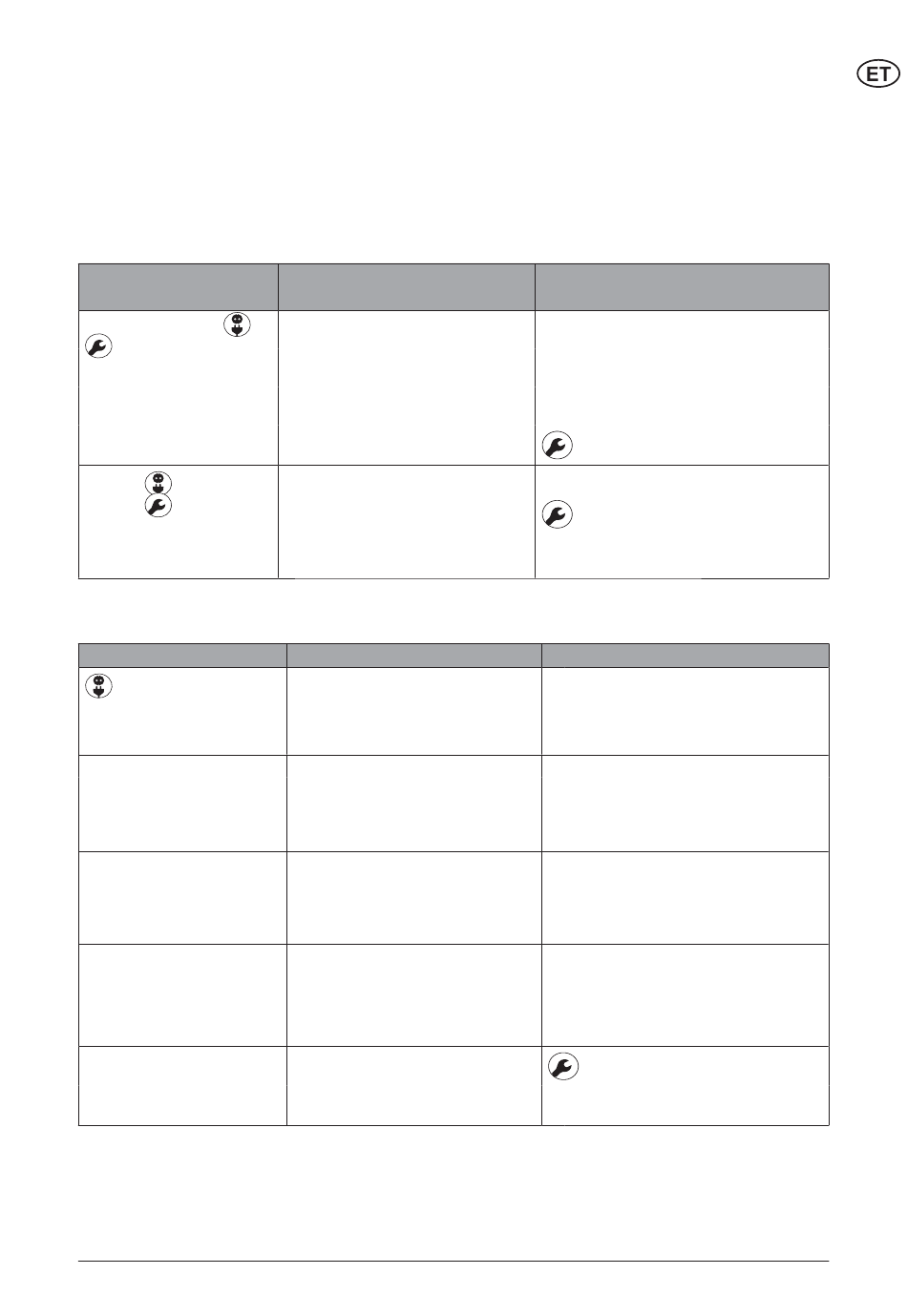 ET